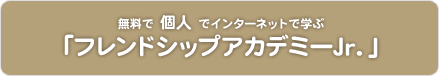 無料で 個人 でインターネットで学ぶ
「フレンドシップアカデミーJr.」